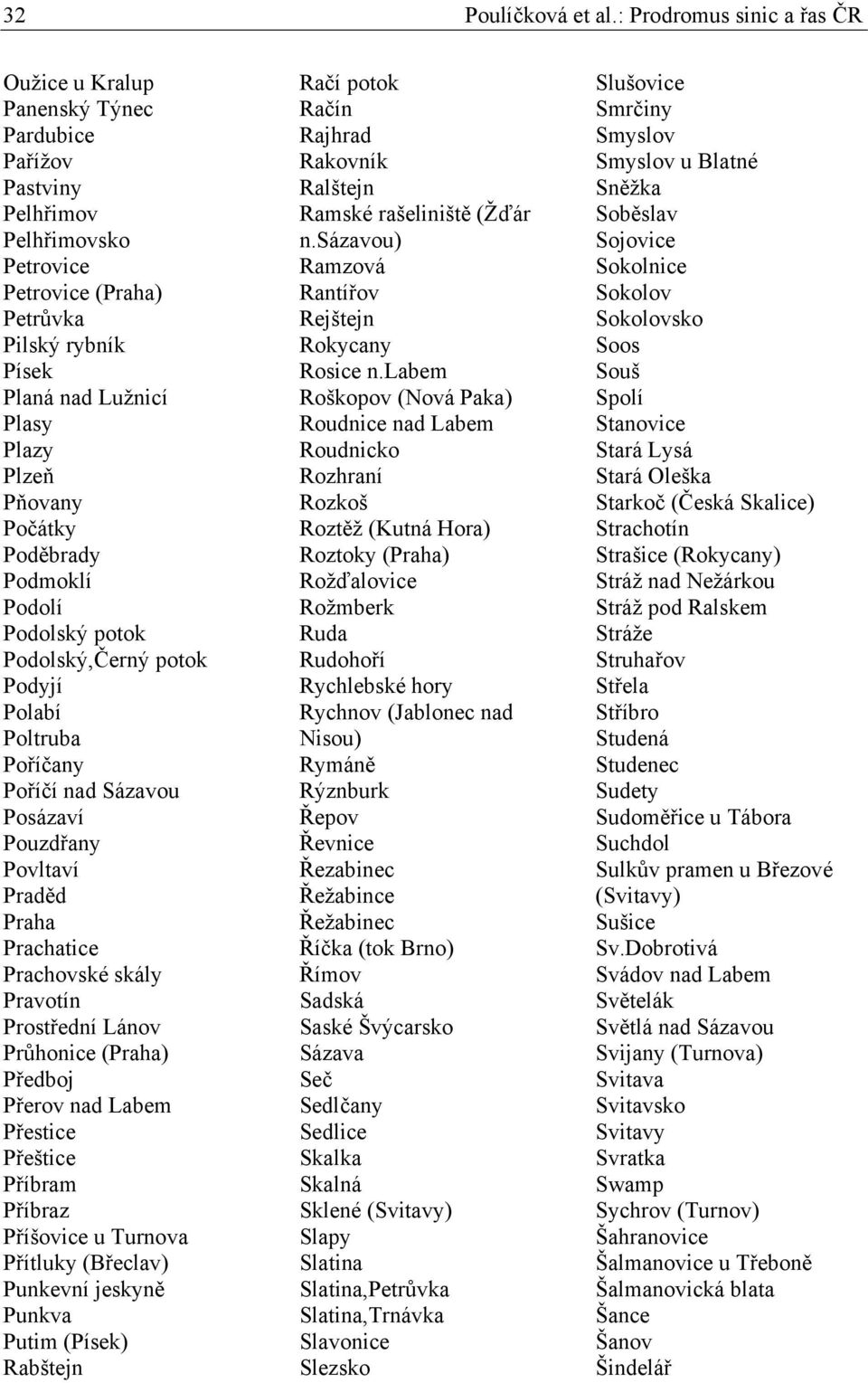 32 Poulíčková et al.: Prodromus sinic a řas ČR

Oužice u Kralup
Panenský Týnec
Pardubice
Pařížov
Pastviny
Pelhřimov
Pelhřimovsko
Petrovice
Petrovice (Praha)
Petrůvka
Pilský rybník
Písek
Planá nad Lužnicí
Plasy
Plazy
Plzeň
Pňovany
Počátky
Poděbrady
Podmoklí
Podolí
Podolský potok
Podolský,Černý potok
Podyjí
Polabí
Poltruba
Poříčany
Poříčí nad Sázavou
Posázaví
Pouzdřany
Povltaví
Praděd
Praha
Prachatice
Prachovské skály
Pravotín
Prostřední Lánov
Průhonice (Praha)
Předboj
Přerov nad Labem
Přestice
Přeštice
Příbram
Příbraz
Příšovice u Turnova
Přítluky (Břeclav)
Punkevní jeskyně
Punkva
Putim (Písek)
Rabštejn

Račí potok
Račín
Rajhrad
Rakovník
Ralštejn
Ramské rašeliniště (Žďár n.Sázavou)
Ramzová
Rantířov
Rejštejn
Rokycany
Rosice n.Labem
Roškopov (Nová Paka)
Roudnice nad Labem
Roudnicko
Rozhraní
Rozkoš
Roztěž (Kutná Hora)
Roztoky (Praha)
Rožďalovice
Rožmberk
Ruda
Rudohoří
Rychlebské hory
Rychnov (Jablonec nad Nisou)
Rymáně
Rýznburk
Řepov
Řevnice
Řezabinec
Řežabince
Řežabinec
Říčka (tok Brno)
Římov
Sadská
Saské Švýcarsko
Sázava
Seč
Sedlčany
Sedlice
Skalka
Skalná
Sklené (Svitavy)
Slapy
Slatina
Slatina,Petrůvka
Slatina,Trnávka
Slavonice
Slezsko

Slušovice
Smrčiny
Smyslov
Smyslov u Blatné
Sněžka
Soběslav
Sojovice
Sokolnice
Sokolov
Sokolovsko
Soos
Souš
Spolí
Stanovice
Stará Lysá
Stará Oleška
Starkoč (Česká Skalice)
Strachotín
Strašice (Rokycany)
Stráž nad Nežárkou
Stráž pod Ralskem
Stráže
Struhařov
Střela
Stříbro
Studená
Studenec
Sudety
Sudoměřice u Tábora
Suchdol
Sulkův pramen u Březové (Svitavy)
Sušice
Sv.Dobrotivá
Svádov nad Labem
Světelák
Světlá nad Sázavou
Svijany (Turnova)
Svitava
Svitavsko
Svitavy
Svratka
Swamp
Sychrov (Turnov)
Šahranovice
Šalmanovice u Třeboně
Šalmanovická blata
Šance
Šanov
Šindelář